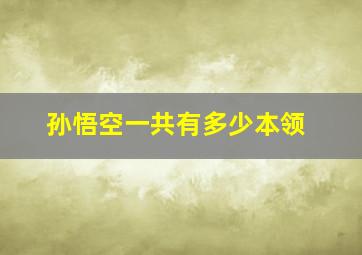 孙悟空一共有多少本领